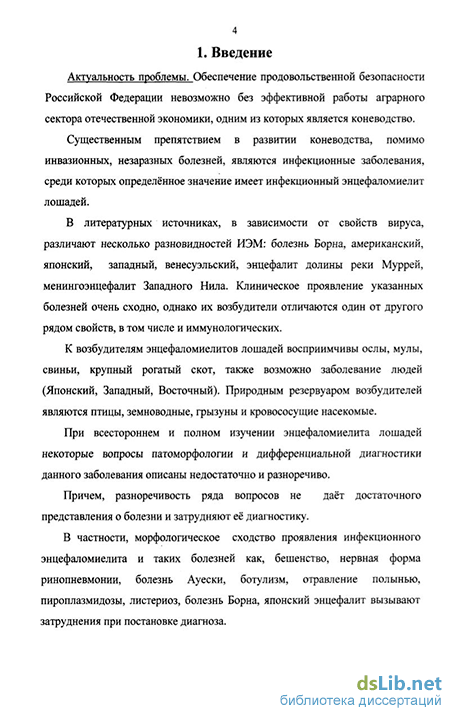 4

1. Введение

Актуальность проблемы. Обеспечение продовольственной безопасности Российской Федерации невозможно без эффективной работы аграрного сектора отечественной экономики, одним из которых является коневодство.

Существенным препятствием в развитии коневодства, помимо инвазионных, незаразных болезней, являются инфекционные заболевания, среди которых определённое значение имеет инфекционный энцефаломиелит лошадей.

В литературных источниках, в зависимости от свойств вируса, различают несколько разновидностей ИЭМ: болезнь Борна, американский, японский, западный, венесуэльский, энцефалит долины реки Муррей, менингоэнцефалит Западного Нила. Клиническое проявление указанных болезней очень сходно, однако их возбудители отличаются один от другого рядом свойств, в том числе и иммунологических.

К возбудителям энцефаломиелитов лошадей восприимчивы ослы, мулы, свиньи, крупный рогатый скот, также возможно заболевание людей (Японский, Западный, Восточный). Природным резервуаром возбудителей являются птицы, земноводные, грызуны и кровососущие насекомые.

При всестороннем и полном изучении энцефаломиелита лошадей некоторые вопросы патоморфологии и дифференциальной диагностики данного заболевания описаны недостаточно и разноречиво.

Причем, разноречивость ряда вопросов не даёт достаточного представления о болезни и затрудняют её диагностику.

В частности, морфологическое сходство проявления инфекционного энцефаломиелита и таких болезней как, бешенство, нервная форма ринопневмонии, болезнь Ауески, ботулизм, отравление полынью, пироплазмидозы, листериоз, болезнь Борна, японский энцефалит вызывают затруднения при постановке диагноза.

dsLib.net
библиотека диссертаций